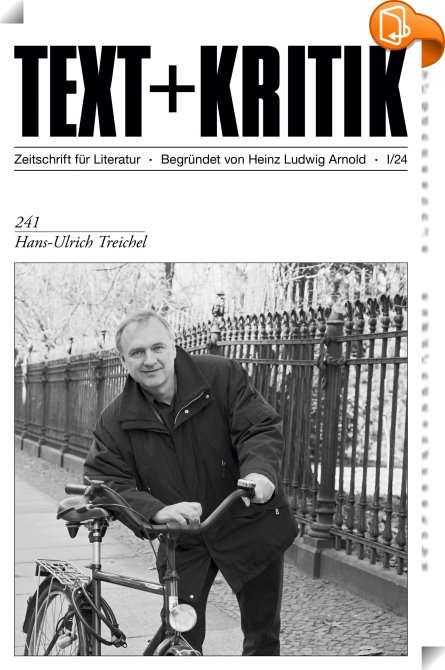 TEXT+KRITIK

Zeitschrift für Literatur · Begründet von Heinz Ludwig Arnold · I/24

241
Hans-Ulrich Treichel